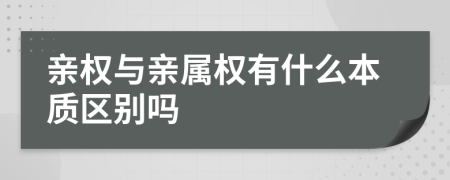 亲权与亲属权有什么本质区别吗